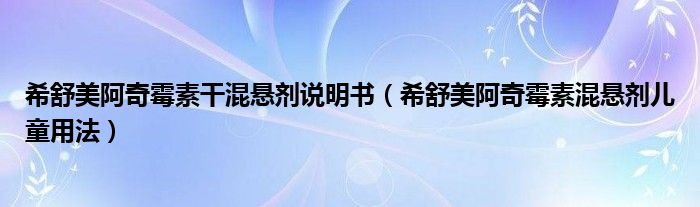 希舒美阿奇霉素干混悬剂说明书（希舒美阿奇霉素混悬剂儿童用法）